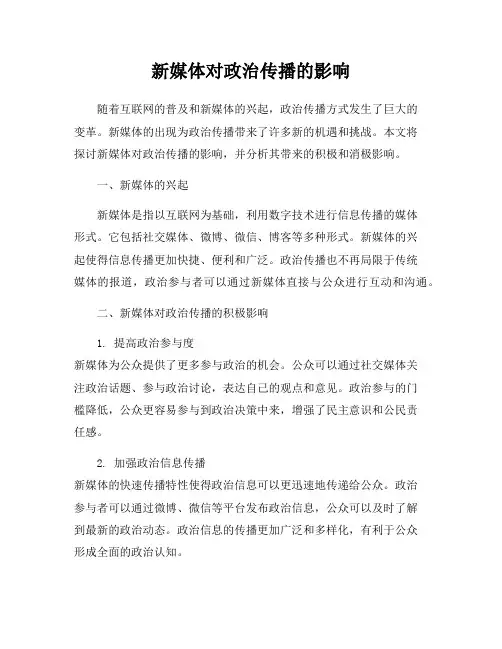 新媒体对政治传播的影响

随着互联网的普及和新媒体的兴起，政治传播方式发生了巨大的变革。新媒体的出现为政治传播带来了许多新的机遇和挑战。本文将探讨新媒体对政治传播的影响，并分析其带来的积极和消极影响。

一、新媒体的兴起

新媒体是指以互联网为基础，利用数字技术进行信息传播的媒体形式。它包括社交媒体、微博、微信、博客等多种形式。新媒体的兴起使得信息传播更加快捷、便利和广泛。政治传播也不再局限于传统媒体的报道，政治参与者可以通过新媒体直接与公众进行互动和沟通。

二、新媒体对政治传播的积极影响

1. 提高政治参与度
新媒体为公众提供了更多参与政治的机会。公众可以通过社交媒体关注政治话题、参与政治讨论，表达自己的观点和意见。政治参与的门槛降低，公众更容易参与到政治决策中来，增强了民主意识和公民责任感。

2. 加强政治信息传播
新媒体的快速传播特性使得政治信息可以更迅速地传递给公众。政治参与者可以通过微博、微信等平台发布政治信息，公众可以及时了解到最新的政治动态。政治信息的传播更加广泛和多样化，有利于公众形成全面的政治认知。